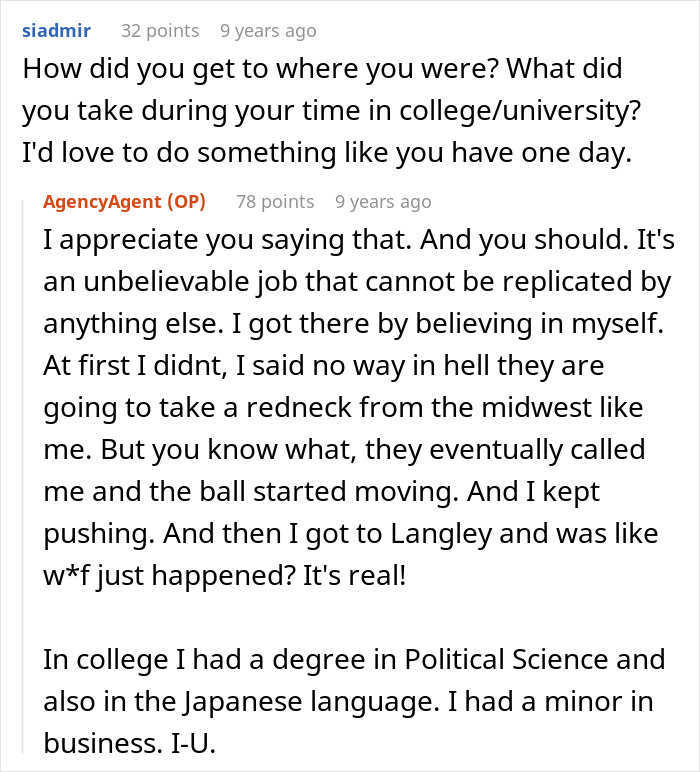 siadmir 32 points 9 years ago
How did you get to where you were? What did you take during your time in college/university? I'd love to do something like you have one day.

AgencyAgent (OP) 78 points 9 years ago
I appreciate you saying that. And you should. It's an unbelievable job that cannot be replicated by anything else. I got there by believing in myself. At first I didnt, I said no way in hell they are going to take a redneck from the midwest like me. But you know what, they eventually called me and the ball started moving. And I kept pushing. And then I got to Langley and was like w*f just happened? It's real!

In college I had a degree in Political Science and also in the Japanese language. I had a minor in business. I-U.